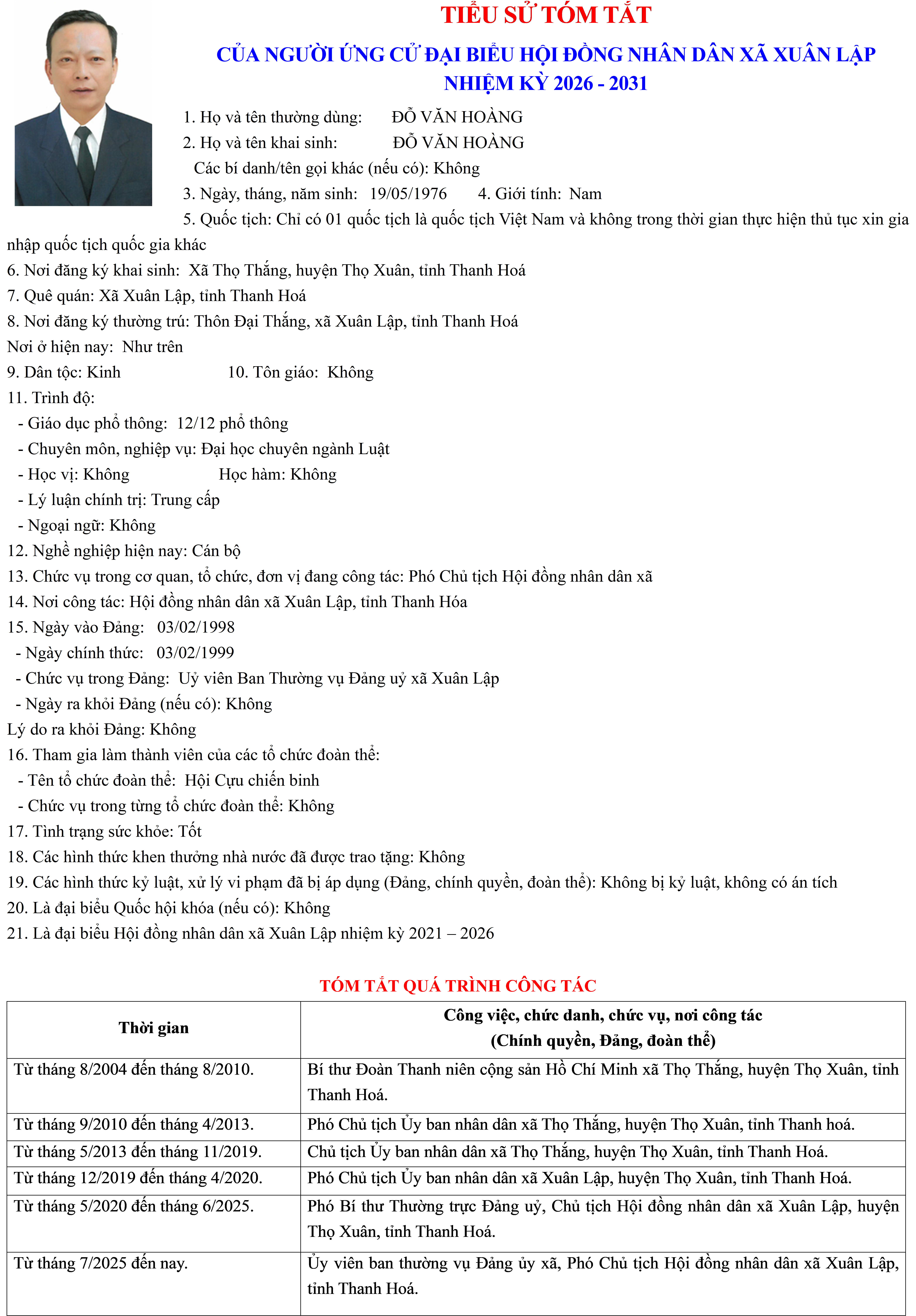 TIỂU SỬ TÓM TẮT

CỦA NGƯỜI ỨNG CỬ ĐẠI BIỂU HỘI ĐỒNG NHÂN DÂN XÃ XUÂN LẬP NHIỆM KỲ 2026 - 2031

1. Họ và tên thường dùng: ĐỖ VĂN HOÀNG

2. Họ và tên khai sinh: ĐỖ VĂN HOÀNG

Các bí danh/tên gọi khác (nếu có): Không

3. Ngày, tháng, năm sinh: 19/05/1976 4. Giới tính: Nam

5. Quốc tịch: Chỉ có 01 quốc tịch là quốc tịch Việt Nam và không trong thời gian thực hiện thủ tục xin gia nhập quốc tịch quốc gia khác

6. Nơi đăng ký khai sinh: Xã Thọ Thắng, huyện Thọ Xuân, tỉnh Thanh Hoá

7. Quê quán: Xã Xuân Lập, tỉnh Thanh Hoá

8. Nơi đăng ký thường trú: Thôn Đại Thắng, xã Xuân Lập, tỉnh Thanh Hoá

Nơi ở hiện nay: Như trên

9. Dân tộc: Kinh 10. Tôn giáo: Không

11. Trình độ:

- Giáo dục phổ thông: 12/12 phổ thông

- Chuyên môn, nghiệp vụ: Đại học chuyên ngành Luật

- Học vị: Không Học hàm: Không

- Lý luận chính trị: Trung cấp

- Ngoại ngữ: Không

12. Nghề nghiệp hiện nay: Cán bộ

13. Chức vụ trong cơ quan, tổ chức, đơn vị đang công tác: Phó Chủ tịch Hội đồng nhân dân xã

14. Nơi công tác: Hội đồng nhân dân xã Xuân Lập, tỉnh Thanh Hóa

15. Ngày vào Đảng: 03/02/1998

- Ngày chính thức: 03/02/1999

- Chức vụ trong Đảng: Uỷ viên Ban Thường vụ Đảng uỷ xã Xuân Lập

- Ngày ra khỏi Đảng (nếu có): Không

Lý do ra khỏi Đảng: Không

16. Tham gia làm thành viên của các tổ chức đoàn thể:

- Tên tổ chức đoàn thể: Hội Cựu chiến binh

- Chức vụ trong từng tổ chức đoàn thể: Không

17. Tình trạng sức khỏe: Tốt

18. Các hình thức khen thưởng nhà nước đã được trao tặng: Không

19. Các hình thức kỷ luật, xử lý vi phạm đã bị áp dụng (Đảng, chính quyền, đoàn thể): Không bị kỷ luật, không có án tích

20. Là đại biểu Quốc hội khóa (nếu có): Không

21. Là đại biểu Hội đồng nhân dân xã Xuân Lập nhiệm kỳ 2021 – 2026

TÓM TẮT QUÁ TRÌNH CÔNG TÁC

| Thời gian | Công việc, chức danh, chức vụ, nơi công tác (Chính quyền, Đảng, đoàn thể) |
|---|---|
| Từ tháng 8/2004 đến tháng 8/2010. | Bí thư Đoàn Thanh niên cộng sản Hồ Chí Minh xã Thọ Thắng, huyện Thọ Xuân, tỉnh Thanh Hoá. |
| Từ tháng 9/2010 đến tháng 4/2013. | Phó Chủ tịch Ủy ban nhân dân xã Thọ Thắng, huyện Thọ Xuân, tỉnh Thanh hoá. |
| Từ tháng 5/2013 đến tháng 11/2019. | Chủ tịch Ủy ban nhân dân xã Thọ Thắng, huyện Thọ Xuân, tỉnh Thanh Hoá. |
| Từ tháng 12/2019 đến tháng 4/2020. | Phó Chủ tịch Ủy ban nhân dân xã Xuân Lập, huyện Thọ Xuân, tỉnh Thanh Hoá. |
| Từ tháng 5/2020 đến tháng 6/2025. | Phó Bí thư Thường trực Đảng uỷ, Chủ tịch Hội đồng nhân dân xã Xuân Lập, huyện Thọ Xuân, tỉnh Thanh Hoá. |
| Từ tháng 7/2025 đến nay. | Ủy viên ban thường vụ Đảng ủy xã, Phó Chủ tịch Hội đồng nhân dân xã Xuân Lập, tỉnh Thanh Hoá. |